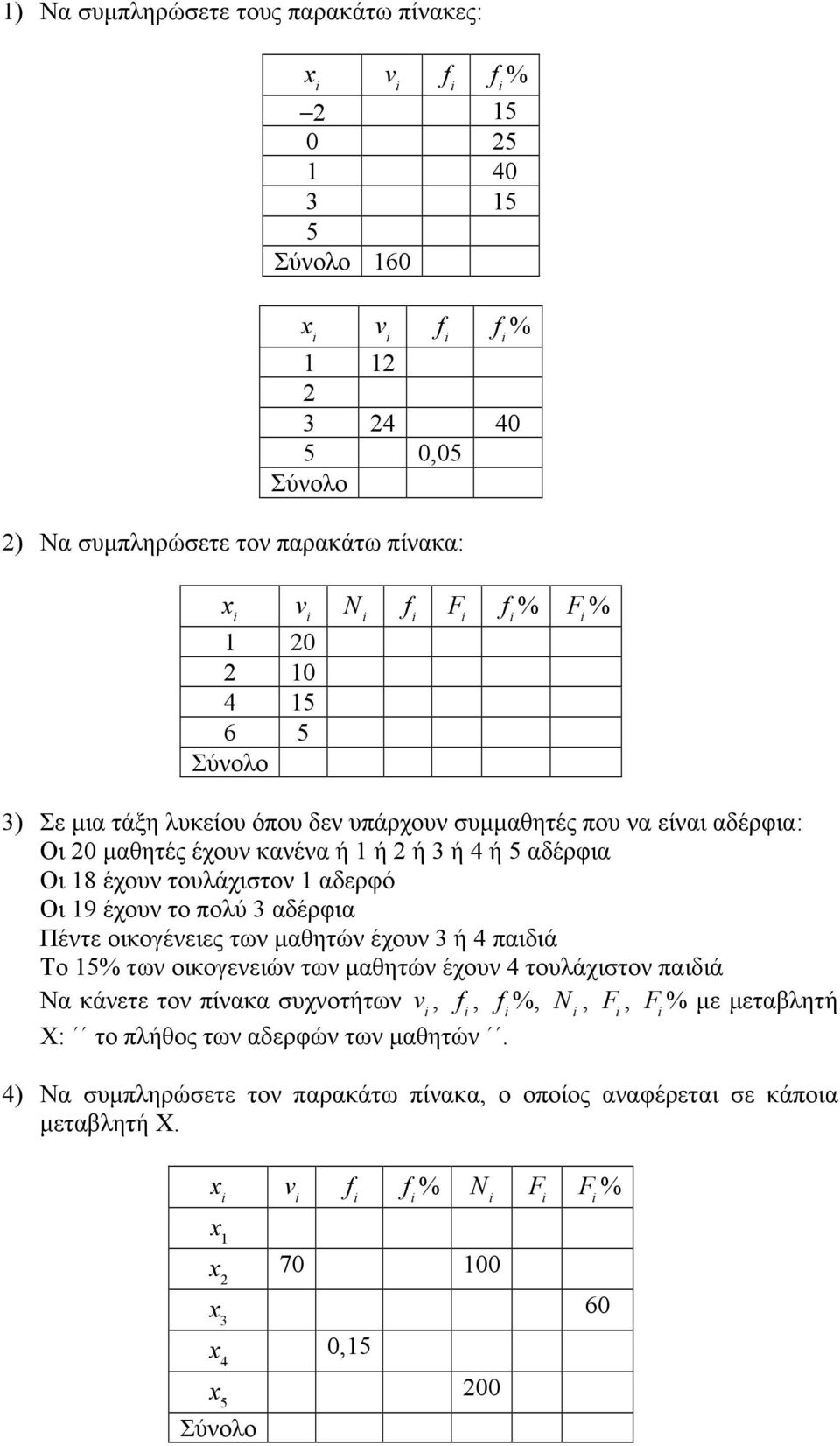 1) Να συμπληρώσετε τους παρακάτω πίνακες:

| $x_i$ | $v_i$ | $f_i$ | $f_i\%$ |
|---|---|---|---|
| –2 | | | 15 |
| 0 | | | 25 |
| 1 | | | 40 |
| 3 | | | 15 |
| 5 | | | |
| Σύνολο | 160 | | |

| $x_i$ | $v_i$ | $f_i$ | $f_i\%$ |
|---|---|---|---|
| 1 | 12 | | |
| 2 | | | |
| 3 | 24 | | 40 |
| 5 | | 0,05 | |
| Σύνολο | | | |

2) Να συμπληρώσετε τον παρακάτω πίνακα:

| $x_i$ | $v_i$ | $N_i$ | $f_i$ | $F_i$ | $f_i\%$ | $F_i\%$ |
|---|---|---|---|---|---|---|
| 1 | 20 | | | | | |
| 2 | 10 | | | | | |
| 4 | 15 | | | | | |
| 6 | 5 | | | | | |
| Σύνολο | | | | | | |

3) Σε μια τάξη λυκείου όπου δεν υπάρχουν συμμαθητές που να είναι αδέρφια:
Οι 20 μαθητές έχουν κανένα ή 1 ή 2 ή 3 ή 4 ή 5 αδέρφια
Οι 18 έχουν τουλάχιστον 1 αδερφό
Οι 19 έχουν το πολύ 3 αδέρφια
Πέντε οικογένειες των μαθητών έχουν 3 ή 4 παιδιά
Το 15% των οικογενειών των μαθητών έχουν 4 τουλάχιστον παιδιά
Να κάνετε τον πίνακα συχνοτήτων $v_i$, $f_i$, $f_i\%$, $N_i$, $F_i$, $F_i\%$ με μεταβλητή Χ: ΄΄ το πλήθος των αδερφών των μαθητών ΄΄.

4) Να συμπληρώσετε τον παρακάτω πίνακα, ο οποίος αναφέρεται σε κάποια μεταβλητή Χ.

| $x_i$ | $v_i$ | $f_i$ | $f_i\%$ | $N_i$ | $F_i$ | $F_i\%$ |
|---|---|---|---|---|---|---|
| $x_1$ | | | | | | |
| $x_2$ | 70 | | | 100 | | |
| $x_3$ | | | | | | 60 |
| $x_4$ | | 0,15 | | | | |
| $x_5$ | | | | 200 | | |
| Σύνολο | | | | | | |